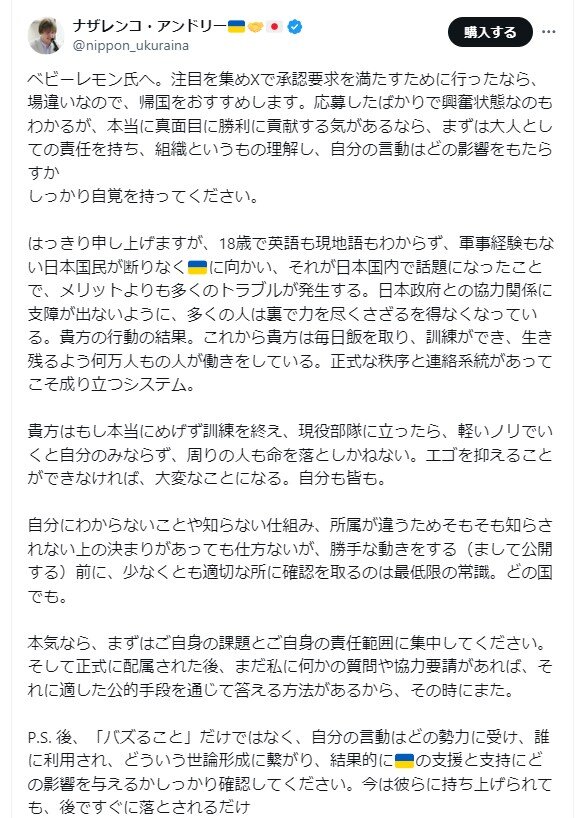 ナザレンコ・アンドリー🇺🇦🤝🇯🇵
@nippon_ukuraina

購入する

ベビーレモン氏へ。注目を集めXで承認要求を満たすために行ったなら、場違いなので、帰国をおすすめします。応募したばかりで興奮状態なのもわかるが、本当に真面目に勝利に貢献する気があるなら、まずは大人としての責任を持ち、組織というもの理解し、自分の言動はどの影響をもたらすか
しっかり自覚を持ってください。

はっきり申し上げますが、18歳で英語も現地語もわからず、軍事経験もない日本国民が断りなく🇺🇦に向かい、それが日本国内で話題になったことで、メリットよりも多くのトラブルが発生する。日本政府との協力関係に支障が出ないように、多くの人は裏で力を尽くさざるを得なくなっている。貴方の行動の結果。これから貴方は毎日飯を取り、訓練ができ、生き残るよう何万人もの人が働きをしている。正式な秩序と連絡系統があってこそ成り立つシステム。

貴方はもし本当にめげず訓練を終え、現役部隊に立ったら、軽いノリでいくと自分のみならず、周りの人も命を落としかねない。エゴを抑えることができなければ、大変なことになる。自分も皆も。

自分にわからないことや知らない仕組み、所属が違うためそもそも知らされない上の決まりがあっても仕方ないが、勝手な動きをする（まして公開する）前に、少なくとも適切な所に確認を取るのは最低限の常識。どの国でも。

本気なら、まずはご自身の課題とご自身の責任範囲に集中してください。そして正式に配属された後、まだ私に何かの質問や協力要請があれば、それに適した公的手段を通じて答える方法があるから、その時にまた。

P.S. 後、「バズること」だけではなく、自分の言動はどの勢力に受け、誰に利用され、どういう世論形成に繋がり、結果的に🇺🇦の支援と支持にどの影響を与えるかしっかり確認してください。今は彼らに持ち上げられても、後ですぐに落とされるだけ